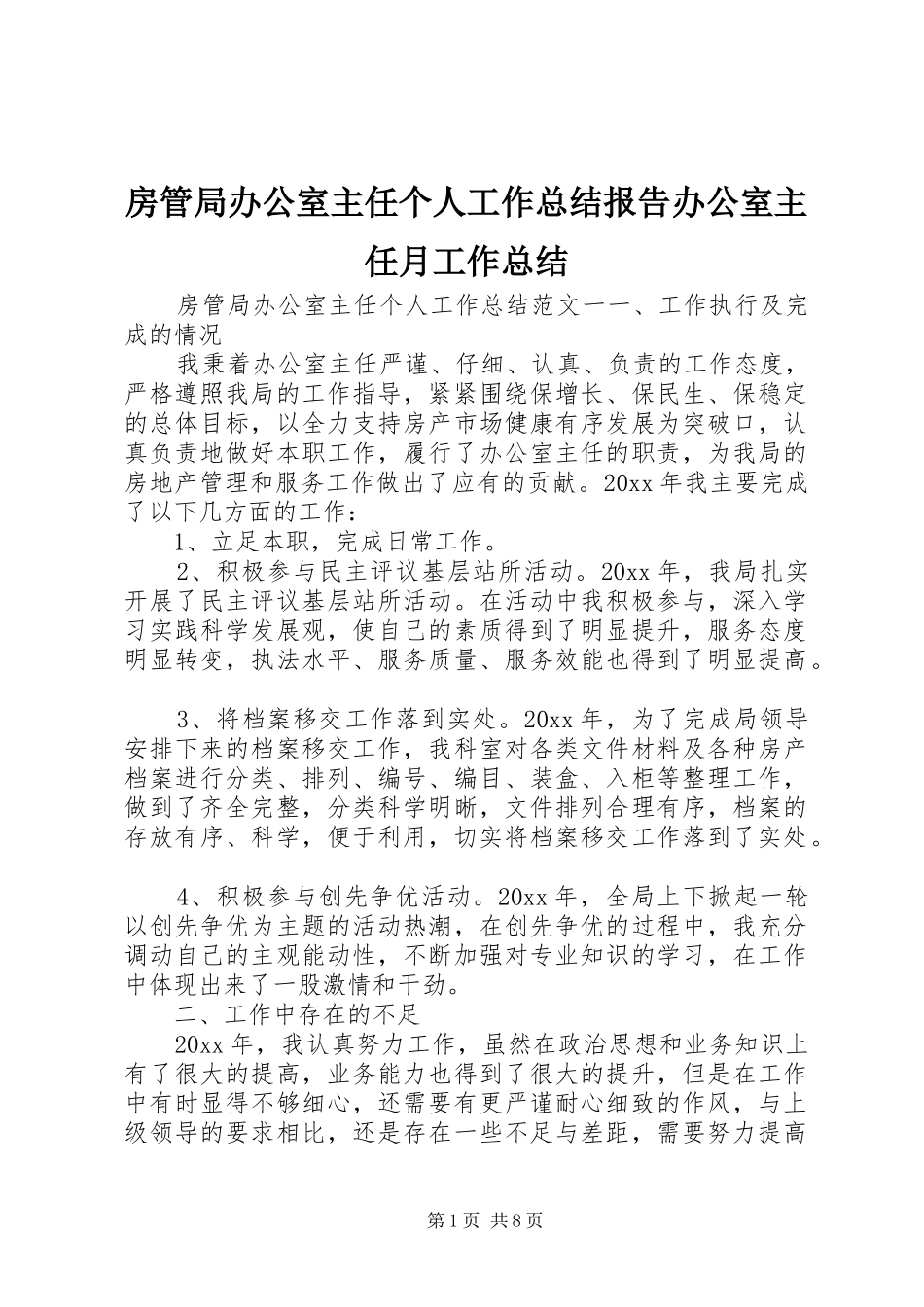 房管局办公室主任个人工作总结报告办公室主任月工作总结

房管局办公室主任个人工作总结范文一一、工作执行及完成的情况

我秉着办公室主任严谨、仔细、认真、负责的工作态度，严格遵照我局的工作指导，紧紧围绕保增长、保民生、保稳定的总体目标，以全力支持房产市场健康有序发展为突破口，认真负责地做好本职工作，履行了办公室主任的职责，为我局的房地产管理和服务工作做出了应有的贡献。20xx 年我主要完成了以下几方面的工作：

1、立足本职，完成日常工作。

2、积极参与民主评议基层站所活动。20xx 年，我局扎实开展了民主评议基层站所活动。在活动中我积极参与，深入学习实践科学发展观，使自己的素质得到了明显提升，服务态度明显转变，执法水平、服务质量、服务效能也得到了明显提高。

3、将档案移交工作落到实处。20xx 年，为了完成局领导安排下来的档案移交工作，我科室对各类文件材料及各种房产档案进行分类、排列、编号、编目、装盒、入柜等整理工作，做到了齐全完整，分类科学明晰，文件排列合理有序，档案的存放有序、科学，便于利用，切实将档案移交工作落到了实处。

4、积极参与创先争优活动。20xx 年，全局上下掀起一轮以创先争优为主题的活动热潮，在创先争优的过程中，我充分调动自己的主观能动性，不断加强对专业知识的学习，在工作中体现出来了一股激情和干劲。

二、工作中存在的不足

20xx 年，我认真努力工作，虽然在政治思想和业务知识上有了很大的提高，业务能力也得到了很大的提升，但是在工作中有时显得不够细心，还需要有更严谨耐心细致的作风，与上级领导的要求相比，还是存在一些不足与差距，需要努力提高

第 1 页 共 8 页